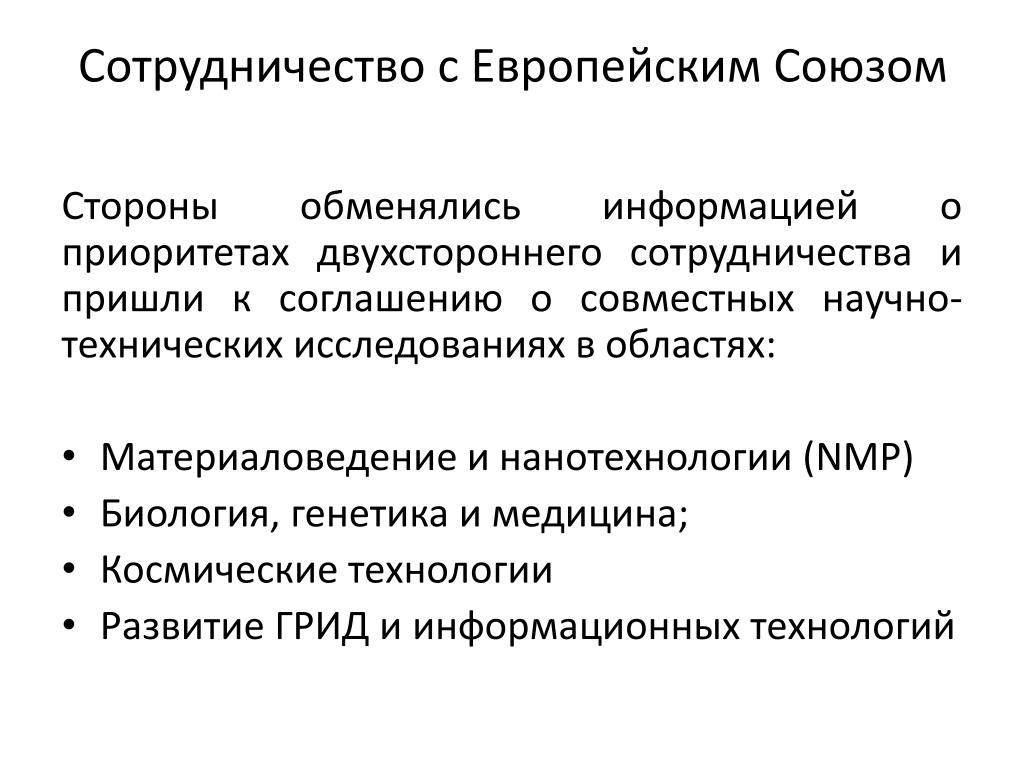 Сотрудничество с Европейским Союзом

Стороны обменялись информацией о приоритетах двухстороннего сотрудничества и пришли к соглашению о совместных научно-технических исследованиях в областях:

• Материаловедение и нанотехнологии (NMP)
• Биология, генетика и медицина;
• Космические технологии
• Развитие ГРИД и информационных технологий